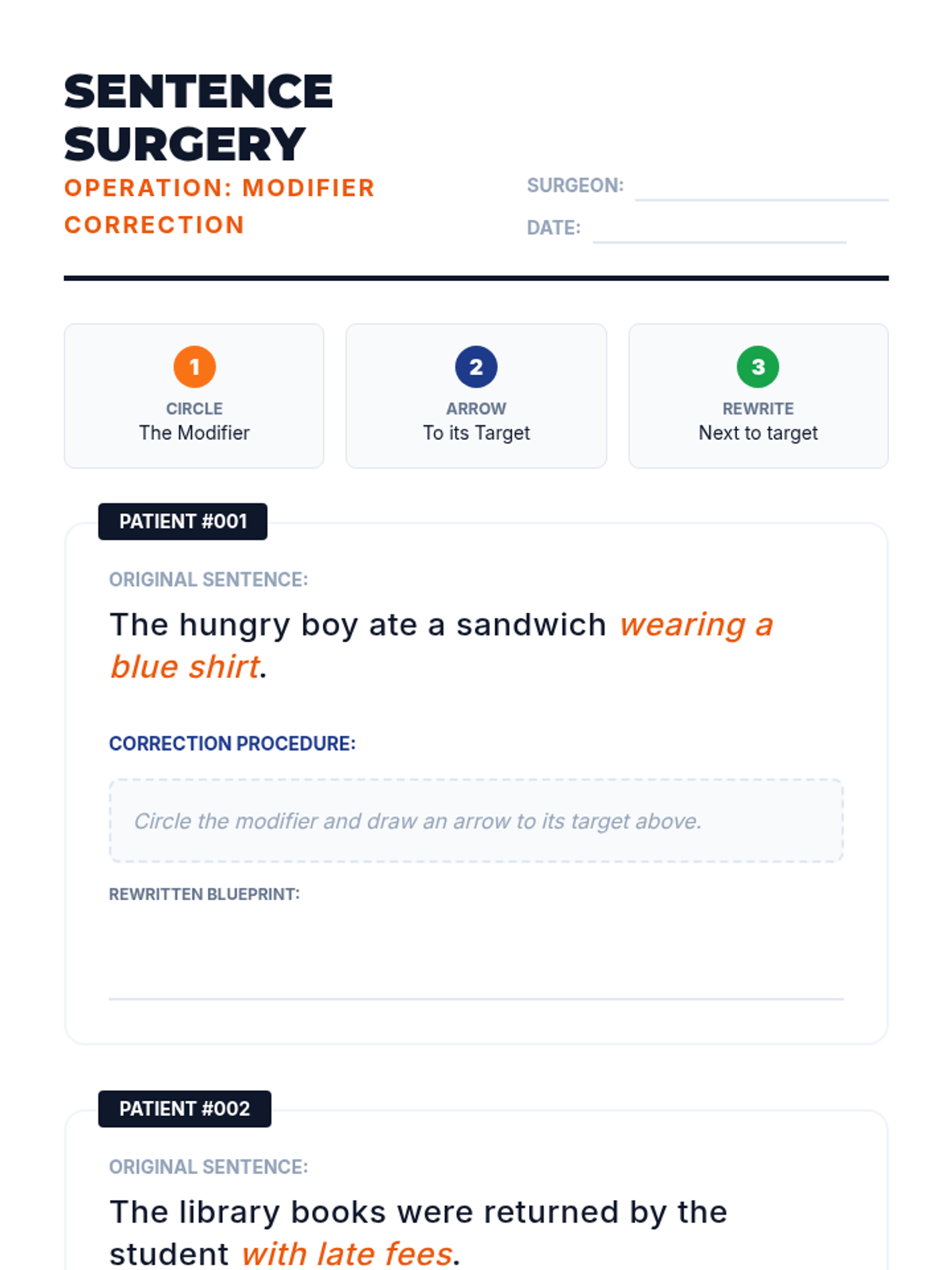 SENTENCE SURGERY

OPERATION: MODIFIER CORRECTION

SURGEON: ____

DATE: ____

1
CIRCLE
The Modifier

2
ARROW
To its Target

3
REWRITE
Next to target

PATIENT #001

ORIGINAL SENTENCE:

The hungry boy ate a sandwich wearing a blue shirt.

CORRECTION PROCEDURE:

Circle the modifier and draw an arrow to its target above.

REWRITTEN BLUEPRINT:

____

PATIENT #002

ORIGINAL SENTENCE:

The library books were returned by the student with late fees.